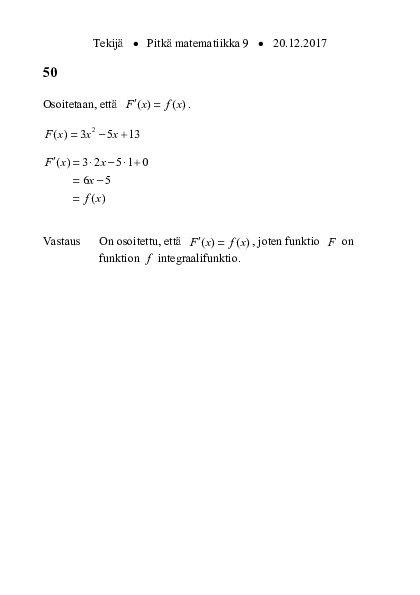 Tekijä • Pitkä matematiikka 9 • 20.12.2017

50

Osoitetaan, että $F'(x) = f(x)$.

$F(x) = 3x^2 - 5x + 13$

$F'(x) = 3 \cdot 2x - 5 \cdot 1 + 0$
$= 6x - 5$
$= f(x)$

Vastaus On osoitettu, että $F'(x) = f(x)$, joten funktio $F$ on funktion $f$ integraalifunktio.